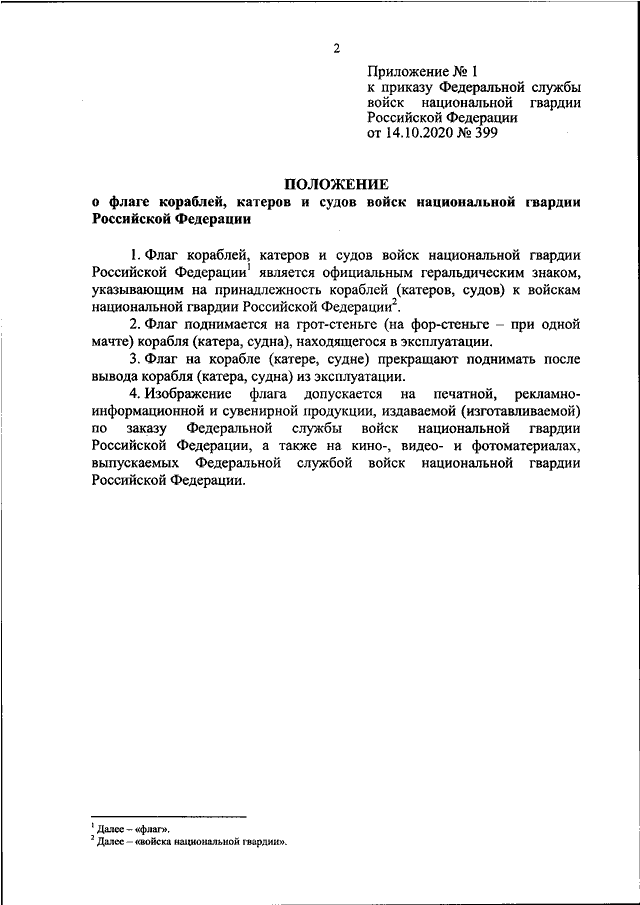 2

Приложение № 1
к приказу Федеральной службы войск национальной гвардии Российской Федерации
от 14.10.2020 № 399

ПОЛОЖЕНИЕ
о флаге кораблей, катеров и судов войск национальной гвардии Российской Федерации

1. Флаг кораблей, катеров и судов войск национальной гвардии Российской Федерации$^1$ является официальным геральдическим знаком, указывающим на принадлежность кораблей (катеров, судов) к войскам национальной гвардии Российской Федерации$^2$.

2. Флаг поднимается на грот-стеньге (на фор-стеньге – при одной мачте) корабля (катера, судна), находящегося в эксплуатации.

3. Флаг на корабле (катере, судне) прекращают поднимать после вывода корабля (катера, судна) из эксплуатации.

4. Изображение флага допускается на печатной, рекламно-информационной и сувенирной продукции, издаваемой (изготавливаемой) по заказу Федеральной службы войск национальной гвардии Российской Федерации, а также на кино-, видео- и фотоматериалах, выпускаемых Федеральной службой войск национальной гвардии Российской Федерации.

$^1$ Далее – «флаг».
$^2$ Далее – «войска национальной гвардии».